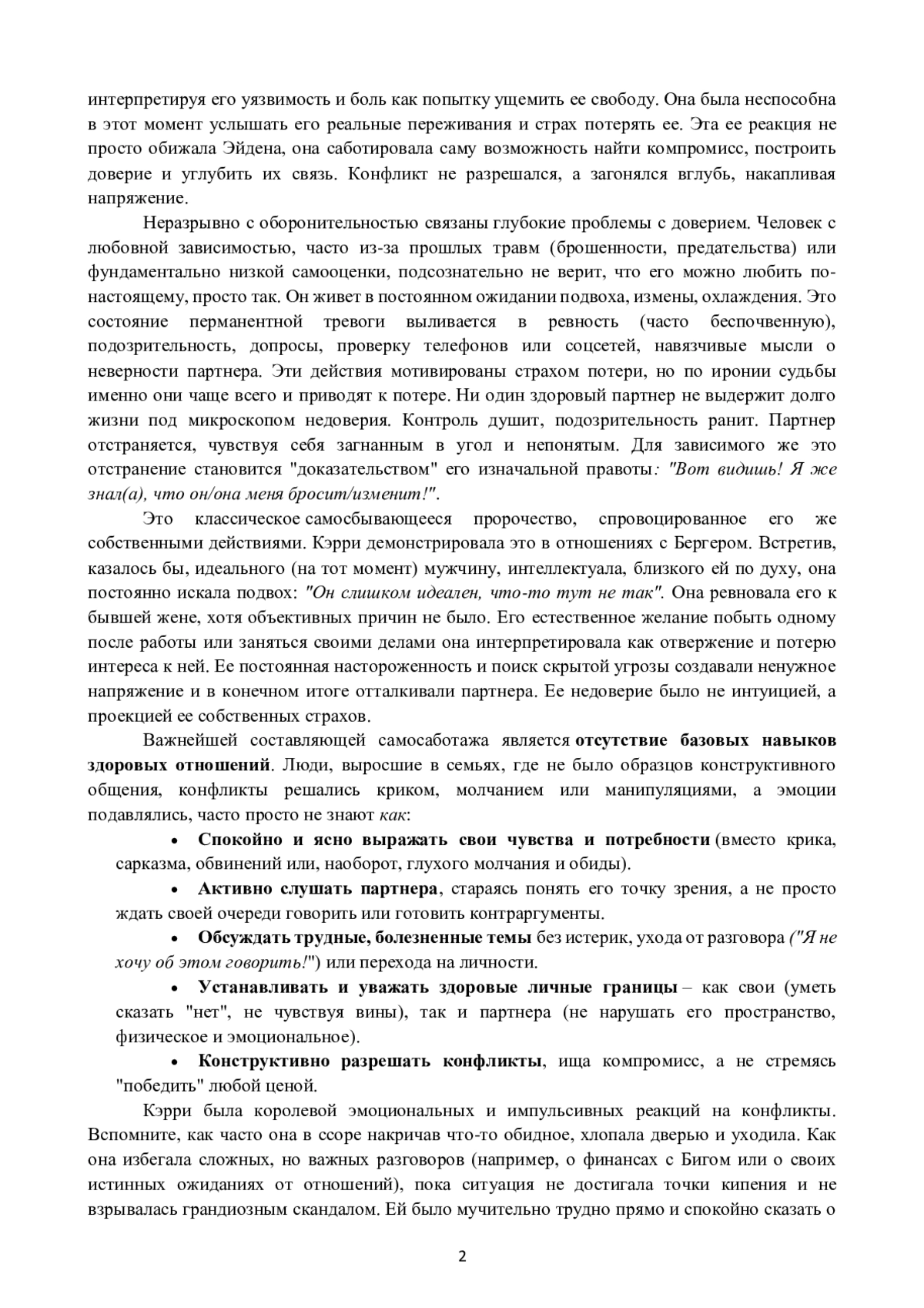 интерпретируя его уязвимость и боль как попытку ущемить ее свободу. Она была неспособна в этот момент услышать его реальные переживания и страх потерять ее. Эта ее реакция не просто обижала Эйдена, она саботировала саму возможность найти компромисс, построить доверие и углубить их связь. Конфликт не разрешался, а загонялся вглубь, накапливая напряжение.

Неразрывно с оборонительностью связаны глубокие проблемы с доверием. Человек с любовной зависимостью, часто из-за прошлых травм (брошенности, предательства) или фундаментально низкой самооценки, подсознательно не верит, что его можно любить по-настоящему, просто так. Он живет в постоянном ожидании подвоха, измены, охлаждения. Это состояние перманентной тревоги выливается в ревность (часто беспочвенную), подозрительность, допросы, проверку телефонов или соцсетей, навязчивые мысли о неверности партнера. Эти действия мотивированы страхом потери, но по иронии судьбы именно они чаще всего и приводят к потере. Ни один здоровый партнер не выдержит долго жизни под микроскопом недоверия. Контроль душит, подозрительность ранит. Партнер отстраняется, чувствуя себя загнанным в угол и непонятым. Для зависимого же это отстранение становится "доказательством" его изначальной правоты: "Вот видишь! Я же знал(а), что он/она меня бросит/изменит!".

Это классическое самосбывающееся пророчество, спровоцированное его же собственными действиями. Кэрри демонстрировала это в отношениях с Бергером. Встретив, казалось бы, идеального (на тот момент) мужчину, интеллектуала, близкого ей по духу, она постоянно искала подвох: "Он слишком идеален, что-то тут не так". Она ревновала его к бывшей жене, хотя объективных причин не было. Его естественное желание побыть одному после работы или заняться своими делами она интерпретировала как отвержение и потерю интереса к ней. Ее постоянная настороженность и поиск скрытой угрозы создавали ненужное напряжение и в конечном итоге отталкивали партнера. Ее недоверие было не интуицией, а проекцией ее собственных страхов.

Важнейшей составляющей самосаботажа является отсутствие базовых навыков здоровых отношений. Люди, выросшие в семьях, где не было образцов конструктивного общения, конфликты решались криком, молчанием или манипуляциями, а эмоции подавлялись, часто просто не знают как:

• Спокойно и ясно выражать свои чувства и потребности (вместо крика, сарказма, обвинений или, наоборот, глухого молчания и обиды).

• Активно слушать партнера, стараясь понять его точку зрения, а не просто ждать своей очереди говорить или готовить контраргументы.

• Обсуждать трудные, болезненные темы без истерик, ухода от разговора ("Я не хочу об этом говорить!") или перехода на личности.

• Устанавливать и уважать здоровые личные границы – как свои (уметь сказать "нет", не чувствуя вины), так и партнера (не нарушать его пространство, физическое и эмоциональное).

• Конструктивно разрешать конфликты, ища компромисс, а не стремясь "победить" любой ценой.

Кэрри была королевой эмоциональных и импульсивных реакций на конфликты. Вспомните, как часто она в ссоре накричав что-то обидное, хлопала дверью и уходила. Как она избегала сложных, но важных разговоров (например, о финансах с Бигом или о своих истинных ожиданиях от отношений), пока ситуация не достигала точки кипения и не взрывалась грандиозным скандалом. Ей было мучительно трудно прямо и спокойно сказать о

2